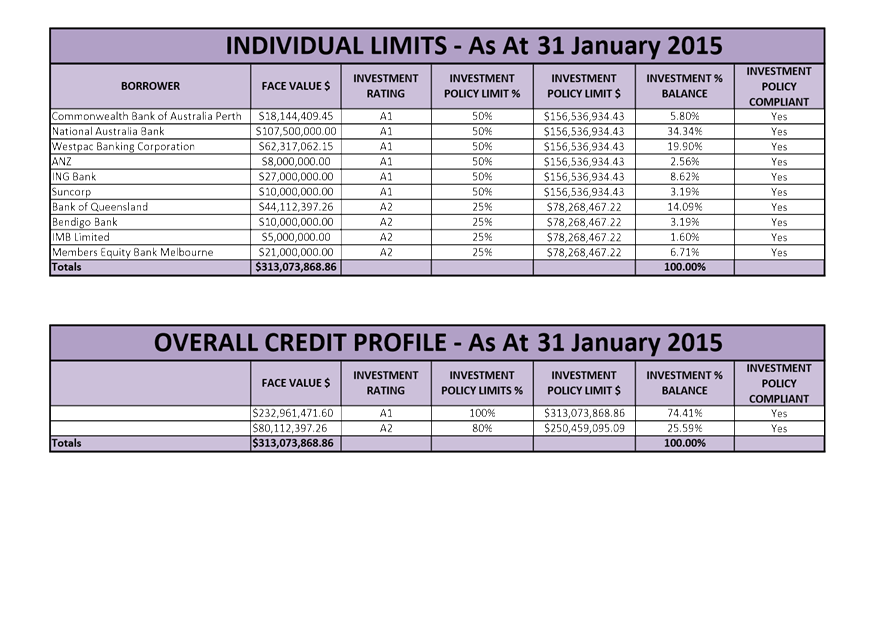 INDIVIDUAL LIMITS - As At 31 January 2015

| BORROWER | FACE VALUE $ | INVESTMENT RATING | INVESTMENT POLICY LIMIT % | INVESTMENT POLICY LIMIT $ | INVESTMENT % BALANCE | INVESTMENT POLICY COMPLIANT |
|---|---|---|---|---|---|---|
| Commonwealth Bank of Australia Perth | $18,144,409.45 | A1 | 50% | $156,536,934.43 | 5.80% | Yes |
| National Australia Bank | $107,500,000.00 | A1 | 50% | $156,536,934.43 | 34.34% | Yes |
| Westpac Banking Corporation | $62,317,062.15 | A1 | 50% | $156,536,934.43 | 19.90% | Yes |
| ANZ | $8,000,000.00 | A1 | 50% | $156,536,934.43 | 2.56% | Yes |
| ING Bank | $27,000,000.00 | A1 | 50% | $156,536,934.43 | 8.62% | Yes |
| Suncorp | $10,000,000.00 | A1 | 50% | $156,536,934.43 | 3.19% | Yes |
| Bank of Queensland | $44,112,397.26 | A2 | 25% | $78,268,467.22 | 14.09% | Yes |
| Bendigo Bank | $10,000,000.00 | A2 | 25% | $78,268,467.22 | 3.19% | Yes |
| IMB Limited | $5,000,000.00 | A2 | 25% | $78,268,467.22 | 1.60% | Yes |
| Members Equity Bank Melbourne | $21,000,000.00 | A2 | 25% | $78,268,467.22 | 6.71% | Yes |
| Totals | $313,073,868.86 | | | | 100.00% | |

OVERALL CREDIT PROFILE - As At 31 January 2015

| | FACE VALUE $ | INVESTMENT RATING | INVESTMENT POLICY LIMITS % | INVESTMENT POLICY LIMIT $ | INVESTMENT % BALANCE | INVESTMENT POLICY COMPLIANT |
|---|---|---|---|---|---|---|
| | $232,961,471.60 | A1 | 100% | $313,073,868.86 | 74.41% | Yes |
| | $80,112,397.26 | A2 | 80% | $250,459,095.09 | 25.59% | Yes |
| Totals | $313,073,868.86 | | | | 100.00% | |